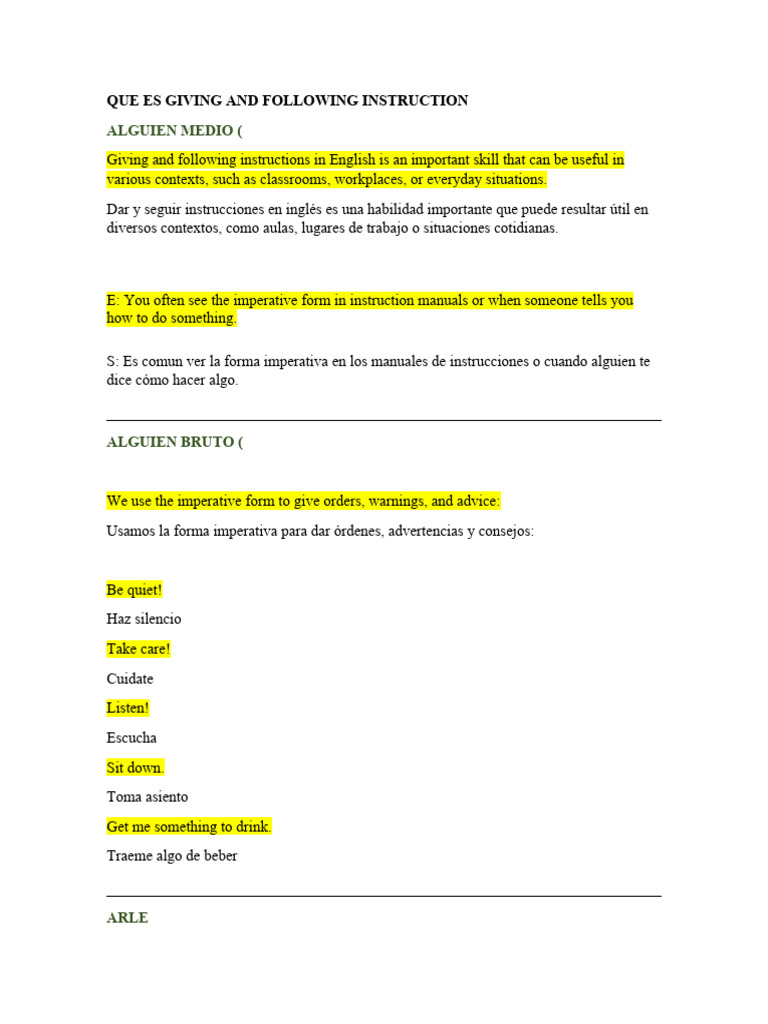 QUE ES GIVING AND FOLLOWING INSTRUCTION

ALGUIEN MEDIO (

Giving and following instructions in English is an important skill that can be useful in various contexts, such as classrooms, workplaces, or everyday situations.

Dar y seguir instrucciones en inglés es una habilidad importante que puede resultar útil en diversos contextos, como aulas, lugares de trabajo o situaciones cotidianas.

E: You often see the imperative form in instruction manuals or when someone tells you how to do something.

S: Es comun ver la forma imperativa en los manuales de instrucciones o cuando alguien te dice cómo hacer algo.

ALGUIEN BRUTO (

We use the imperative form to give orders, warnings, and advice:

Usamos la forma imperativa para dar órdenes, advertencias y consejos:

Be quiet!

Haz silencio

Take care!

Cuidate

Listen!

Escucha

Sit down.

Toma asiento

Get me something to drink.

Traeme algo de beber

ARLE